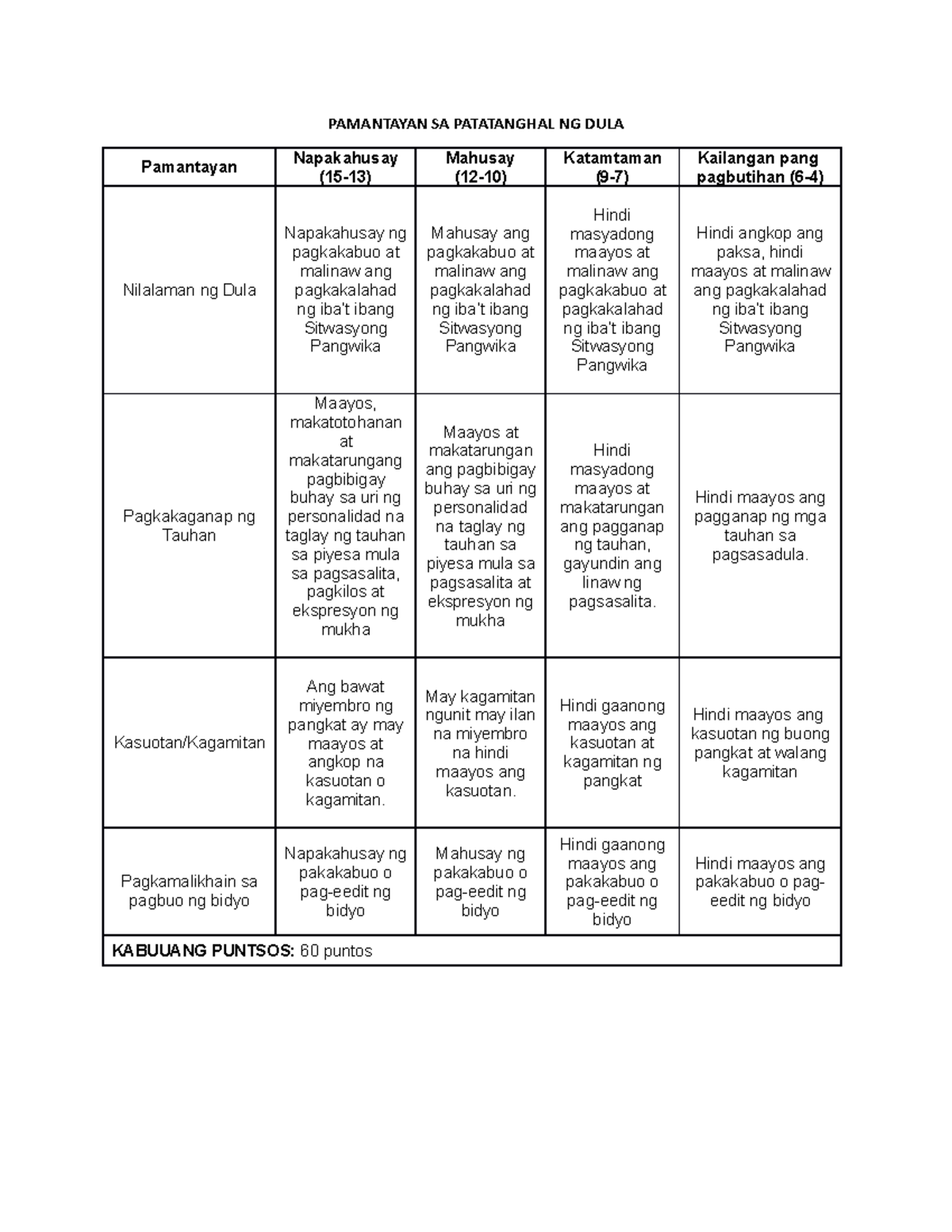 PAMANTAYAN SA PATATANGHAL NG DULA

| Pamantayan | Napakahusay (15-13) | Mahusay (12-10) | Katamtaman (9-7) | Kailangan pang pagbutihan (6-4) |
|---|---|---|---|---|
| Nilalaman ng Dula | Napakahusay ng pagkakabuo at malinaw ang pagkakalahad ng iba't ibang Sitwasyong Pangwika | Mahusay ang pagkakabuo at malinaw ang pagkakalahad ng iba't ibang Sitwasyong Pangwika | Hindi masyadong maayos at malinaw ang pagkakabuo at pagkakalahad ng iba't ibang Sitwasyong Pangwika | Hindi angkop ang paksa, hindi maayos at malinaw ang pagkakalahad ng iba't ibang Sitwasyong Pangwika |
| Pagkakaganap ng Tauhan | Maayos, makatotohanan at makatarungang pagbibigay buhay sa uri ng personalidad na taglay ng tauhan sa piyesa mula sa pagsasalita, pagkilos at ekspresyon ng mukha | Maayos at makatarungan ang pagbibigay buhay sa uri ng personalidad na taglay ng tauhan sa piyesa mula sa pagsasalita at ekspresyon ng mukha | Hindi masyadong maayos at makatarungan ang pagganap ng tauhan, gayundin ang linaw ng pagsasalita. | Hindi maayos ang pagganap ng mga tauhan sa pagsasadula. |
| Kasuotan/Kagamitan | Ang bawat miyembro ng pangkat ay may maayos at angkop na kasuotan o kagamitan. | May kagamitan ngunit may ilan na miyembro na hindi maayos ang kasuotan. | Hindi gaanong maayos ang kasuotan at kagamitan ng pangkat | Hindi maayos ang kasuotan ng buong pangkat at walang kagamitan |
| Pagkamalikhain sa pagbuo ng bidyo | Napakahusay ng pakakabuo o pag-eedit ng bidyo | Mahusay ng pakakabuo o pag-eedit ng bidyo | Hindi gaanong maayos ang pakakabuo o pag-eedit ng bidyo | Hindi maayos ang pakakabuo o pag-eedit ng bidyo |
| KABUUANG PUNTSOS: 60 puntos | | | | |